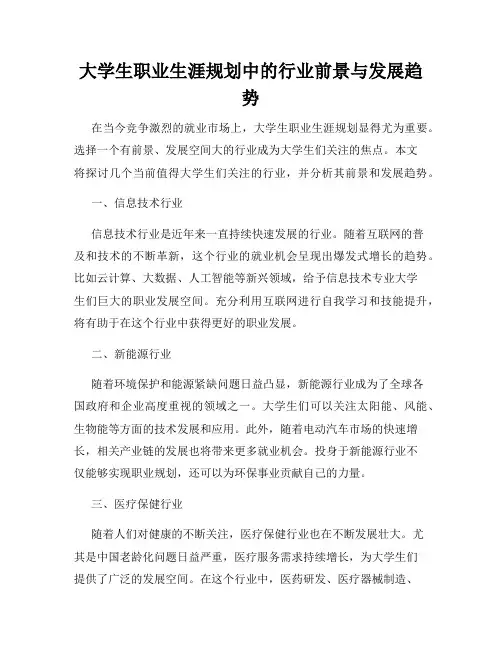 大学生职业生涯规划中的行业前景与发展趋势

在当今竞争激烈的就业市场上，大学生职业生涯规划显得尤为重要。选择一个有前景、发展空间大的行业成为大学生们关注的焦点。本文将探讨几个当前值得大学生们关注的行业，并分析其前景和发展趋势。

一、信息技术行业

信息技术行业是近年来一直持续快速发展的行业。随着互联网的普及和技术的不断革新，这个行业的就业机会呈现出爆发式增长的趋势。比如云计算、大数据、人工智能等新兴领域，给予信息技术专业大学生们巨大的职业发展空间。充分利用互联网进行自我学习和技能提升，将有助于在这个行业中获得更好的职业发展。

二、新能源行业

随着环境保护和能源紧缺问题日益凸显，新能源行业成为了全球各国政府和企业高度重视的领域之一。大学生们可以关注太阳能、风能、生物能等方面的技术发展和应用。此外，随着电动汽车市场的快速增长，相关产业链的发展也将带来更多就业机会。投身于新能源行业不仅能够实现职业规划，还可以为环保事业贡献自己的力量。

三、医疗保健行业

随着人们对健康的不断关注，医疗保健行业也在不断发展壮大。尤其是中国老龄化问题日益严重，医疗服务需求持续增长，为大学生们提供了广泛的发展空间。在这个行业中，医药研发、医疗器械制造、